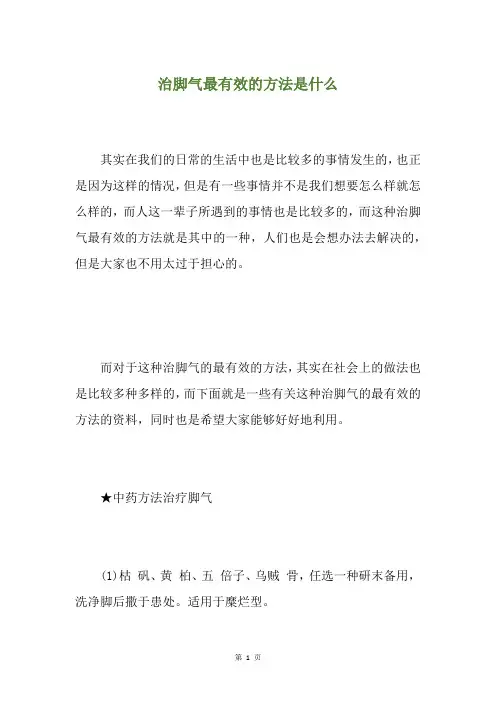 治脚气最有效的方法是什么

其实在我们的日常的生活中也是比较多的事情发生的，也正是因为这样的情况，但是有一些事情并不是我们想要怎么样就怎么样的，而人这一辈子所遇到的事情也是比较多的，而这种治脚气最有效的方法就是其中的一种，人们也是会想办法去解决的，但是大家也不用太过于担心的。

而对于这种治脚气的最有效的方法，其实在社会上的做法也是比较多种多样的，而下面就是一些有关这种治脚气的最有效的方法的资料，同时也是希望大家能够好好地利用。

★中药方法治疗脚气

(1)枯 矾、黄 柏、五 倍子、乌贼 骨，任选一种研末备用，洗净脚后撒于患处。适用于糜烂型。

第 1 页